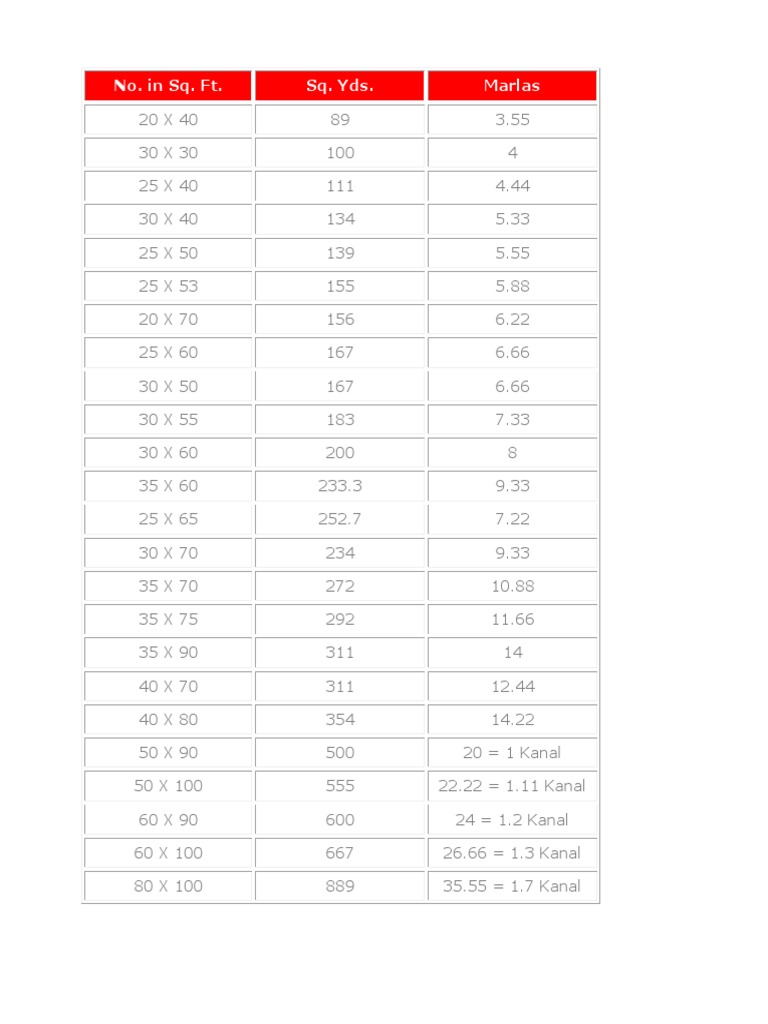 | No. in Sq. Ft. | Sq. Yds. | Marlas |
|---|---|---|
| 20 X 40 | 89 | 3.55 |
| 30 X 30 | 100 | 4 |
| 25 X 40 | 111 | 4.44 |
| 30 X 40 | 134 | 5.33 |
| 25 X 50 | 139 | 5.55 |
| 25 X 53 | 155 | 5.88 |
| 20 X 70 | 156 | 6.22 |
| 25 X 60 | 167 | 6.66 |
| 30 X 50 | 167 | 6.66 |
| 30 X 55 | 183 | 7.33 |
| 30 X 60 | 200 | 8 |
| 35 X 60 | 233.3 | 9.33 |
| 25 X 65 | 252.7 | 7.22 |
| 30 X 70 | 234 | 9.33 |
| 35 X 70 | 272 | 10.88 |
| 35 X 75 | 292 | 11.66 |
| 35 X 90 | 311 | 14 |
| 40 X 70 | 311 | 12.44 |
| 40 X 80 | 354 | 14.22 |
| 50 X 90 | 500 | 20 = 1 Kanal |
| 50 X 100 | 555 | 22.22 = 1.11 Kanal |
| 60 X 90 | 600 | 24 = 1.2 Kanal |
| 60 X 100 | 667 | 26.66 = 1.3 Kanal |
| 80 X 100 | 889 | 35.55 = 1.7 Kanal |